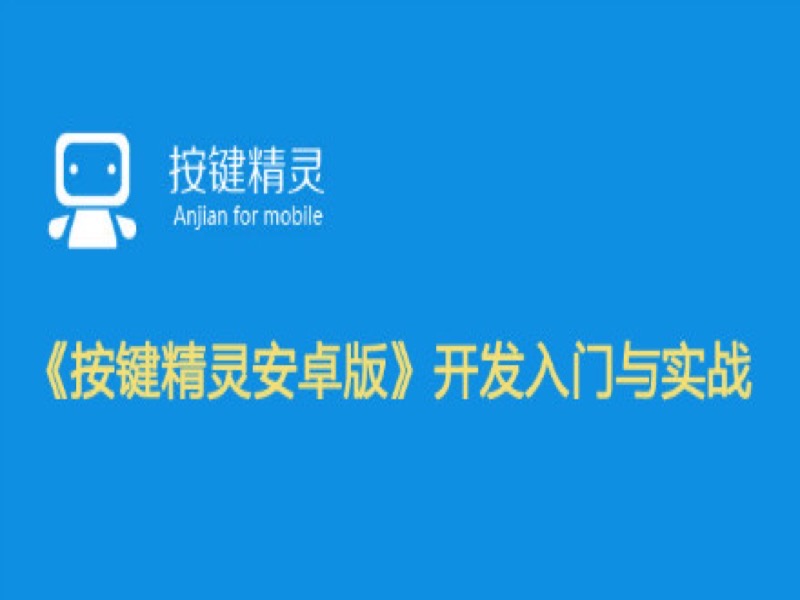 按键精灵
Anjian for mobile

《按键精灵安卓版》开发入门与实战